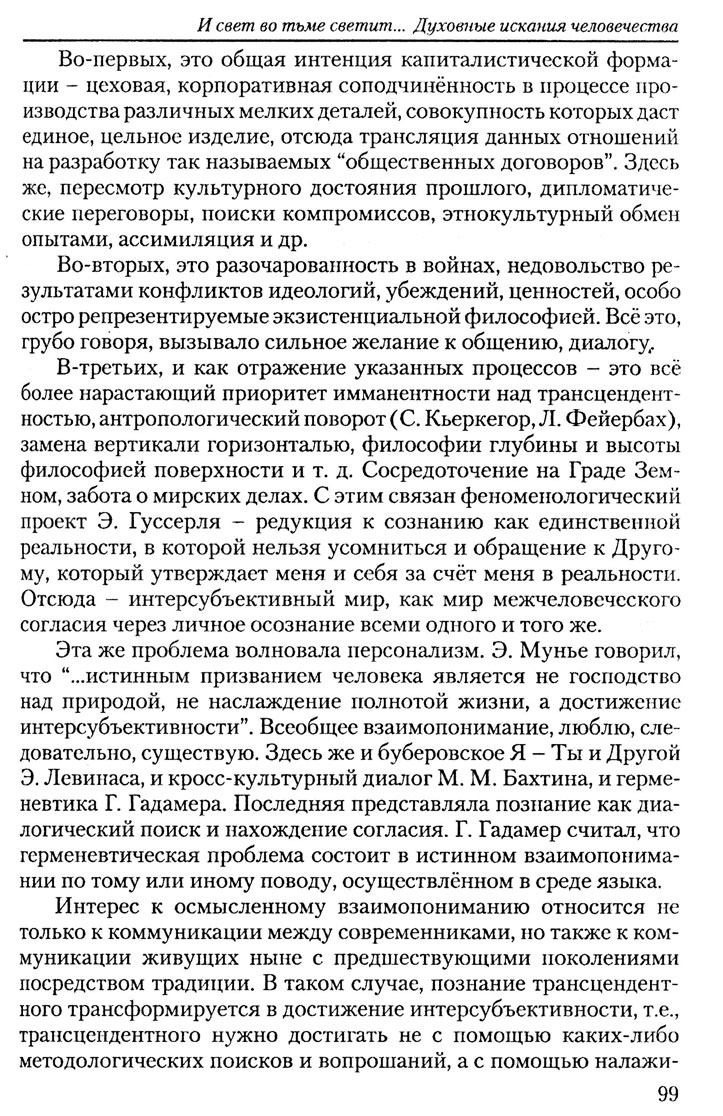 И свет во тьме светит... Духовные искания человечества

Во-первых, это общая интенция капиталистической формации – цеховая, корпоративная соподчинённость в процессе производства различных мелких деталей, совокупность которых даст единое, цельное изделие, отсюда трансляция данных отношений на разработку так называемых "общественных договоров". Здесь же, пересмотр культурного достояния прошлого, дипломатические переговоры, поиски компромиссов, этнокультурный обмен опытами, ассимиляция и др.

Во-вторых, это разочарованность в войнах, недовольство результатами конфликтов идеологий, убеждений, ценностей, особо остро репрезентируемые экзистенциальной философией. Всё это, грубо говоря, вызывало сильное желание к общению, диалогу.

В-третьих, и как отражение указанных процессов – это всё более нарастающий приоритет имманентности над трансцендентностью, антропологический поворот (С. Кьеркегор, Л. Фейербах), замена вертикали горизонталью, философии глубины и высоты философией поверхности и т. д. Сосредоточение на Граде Земном, забота о мирских делах. С этим связан феноменологический проект Э. Гуссерля – редукция к сознанию как единственной реальности, в которой нельзя усомниться и обращение к Другому, который утверждает меня и себя за счёт меня в реальности. Отсюда – интерсубъективный мир, как мир межчеловеческого согласия через личное осознание всеми одного и того же.

Эта же проблема волновала персонализм. Э. Мунье говорил, что "...истинным призванием человека является не господство над природой, не наслаждение полнотой жизни, а достижение интерсубъективности". Всеобщее взаимопонимание, люблю, следовательно, существую. Здесь же и буберовское Я – Ты и Другой Э. Левинаса, и кросс-культурный диалог М. М. Бахтина, и герменевтика Г. Гадамера. Последняя представляла познание как диалогический поиск и нахождение согласия. Г. Гадамер считал, что герменевтическая проблема состоит в истинном взаимопонимании по тому или иному поводу, осуществлённом в среде языка.

Интерес к осмысленному взаимопониманию относится не только к коммуникации между современниками, но также к коммуникации живущих ныне с предшествующими поколениями посредством традиции. В таком случае, познание трансцендентного трансформируется в достижение интерсубъективности, т.е., трансцендентного нужно достигать не с помощью каких-либо методологических поисков и вопрошаний, а с помощью налажи-

99